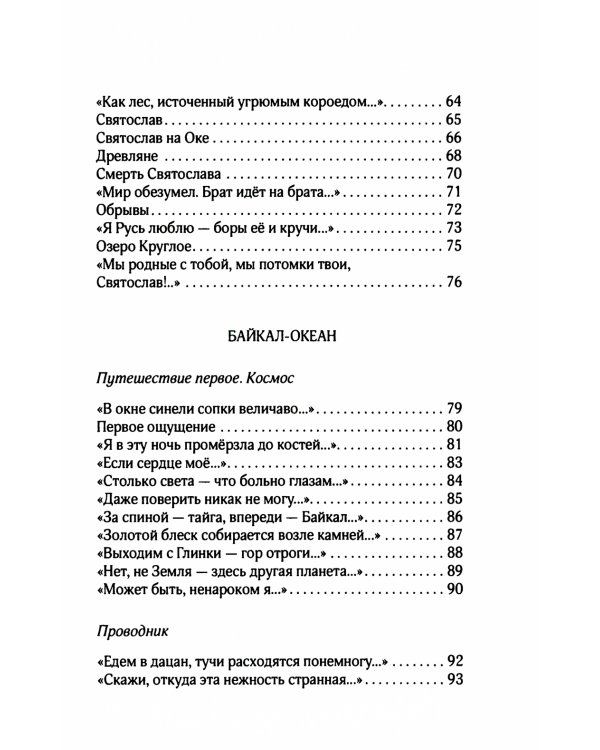 «Как лес, источенный угрюмым короедом...» 64
Святослав 65
Святослав на Оке 66
Древляне 68
Смерть Святослава 70
«Мир обезумел. Брат идёт на брата...» 71
Обрывы 72
«Я Русь люблю — боры её и кручи...» 73
Озеро Круглое 75
«Мы родные с тобой, мы потомки твои, Святослав!..» 76

БАЙКАЛ-ОКЕАН

Путешествие первое. Космос

«В окне синели сопки величаво...» 79
Первое ощущение 80
«Я в эту ночь промёрзла до костей...» 81
«Если сердце моё...» 83
«Столько света — что больно глазам...» 84
«Даже поверить никак не могу...» 85
«За спиной — тайга, впереди — Байкал...» 86
«Золотой блеск собирается возле камней...» 87
«Выходим с Глинки — гор отроги...» 88
«Нет, не Земля — здесь другая планета...» 89
«Может быть, ненароком я...» 90

Проводник

«Едем в дацан, тучи расходятся понемногу...» 92
«Скажи, откуда эта нежность странная...» 93